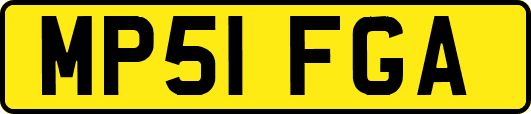 MP51 FGA